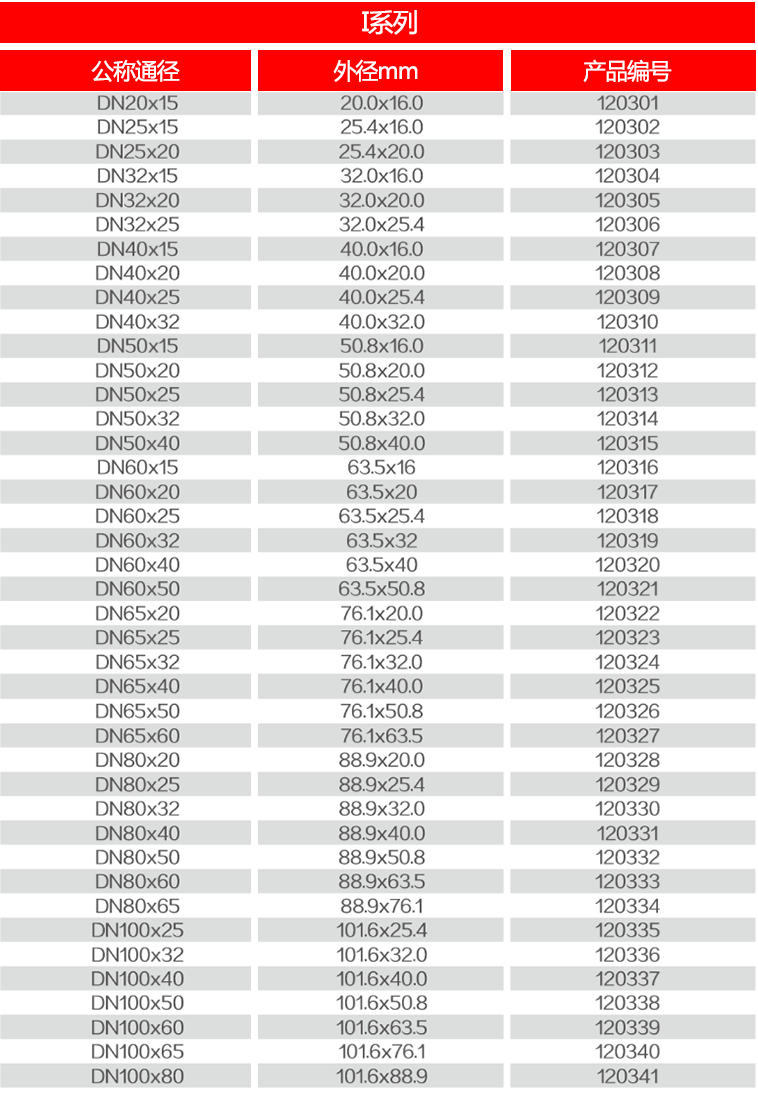 I系列

| 公称通径 | 外径mm | 产品编号 |
|---|---|---|
| DN20x15 | 20.0x16.0 | 120301 |
| DN25x15 | 25.4x16.0 | 120302 |
| DN25x20 | 25.4x20.0 | 120303 |
| DN32x15 | 32.0x16.0 | 120304 |
| DN32x20 | 32.0x20.0 | 120305 |
| DN32x25 | 32.0x25.4 | 120306 |
| DN40x15 | 40.0x16.0 | 120307 |
| DN40x20 | 40.0x20.0 | 120308 |
| DN40x25 | 40.0x25.4 | 120309 |
| DN40x32 | 40.0x32.0 | 120310 |
| DN50x15 | 50.8x16.0 | 120311 |
| DN50x20 | 50.8x20.0 | 120312 |
| DN50x25 | 50.8x25.4 | 120313 |
| DN50x32 | 50.8x32.0 | 120314 |
| DN50x40 | 50.8x40.0 | 120315 |
| DN60x15 | 63.5x16 | 120316 |
| DN60x20 | 63.5x20 | 120317 |
| DN60x25 | 63.5x25.4 | 120318 |
| DN60x32 | 63.5x32 | 120319 |
| DN60x40 | 63.5x40 | 120320 |
| DN60x50 | 63.5x50.8 | 120321 |
| DN65x20 | 76.1x20.0 | 120322 |
| DN65x25 | 76.1x25.4 | 120323 |
| DN65x32 | 76.1x32.0 | 120324 |
| DN65x40 | 76.1x40.0 | 120325 |
| DN65x50 | 76.1x50.8 | 120326 |
| DN65x60 | 76.1x63.5 | 120327 |
| DN80x20 | 88.9x20.0 | 120328 |
| DN80x25 | 88.9x25.4 | 120329 |
| DN80x32 | 88.9x32.0 | 120330 |
| DN80x40 | 88.9x40.0 | 120331 |
| DN80x50 | 88.9x50.8 | 120332 |
| DN80x60 | 88.9x63.5 | 120333 |
| DN80x65 | 88.9x76.1 | 120334 |
| DN100x25 | 101.6x25.4 | 120335 |
| DN100x32 | 101.6x32.0 | 120336 |
| DN100x40 | 101.6x40.0 | 120337 |
| DN100x50 | 101.6x50.8 | 120338 |
| DN100x60 | 101.6x63.5 | 120339 |
| DN100x65 | 101.6x76.1 | 120340 |
| DN100x80 | 101.6x88.9 | 120341 |